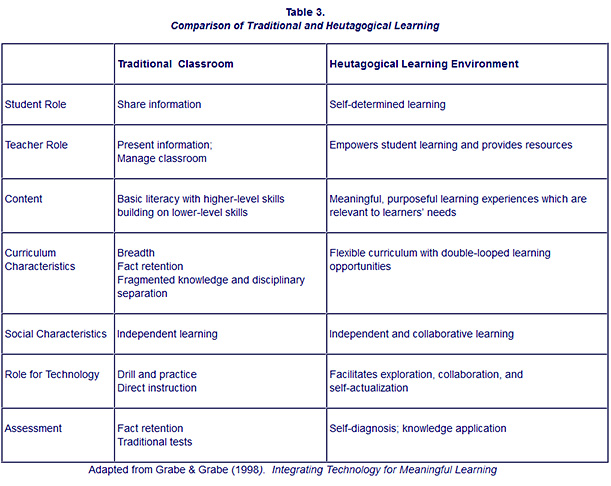 Table 3.
Comparison of Traditional and Heutagogical Learning

| | Traditional Classroom | Heutagogical Learning Environment |
|---|---|---|
| Student Role | Share information | Self-determined learning |
| Teacher Role | Present information; Manage classroom | Empowers student learning and provides resources |
| Content | Basic literacy with higher-level skills building on lower-level skills | Meaningful, purposeful learning experiences which are relevant to learners' needs |
| Curriculum Characteristics | Breadth Fact retention Fragmented knowledge and disciplinary separation | Flexible curriculum with double-looped learning opportunities |
| Social Characteristics | Independent learning | Independent and collaborative learning |
| Role for Technology | Drill and practice Direct instruction | Facilitates exploration, collaboration, and self-actualization |
| Assessment | Fact retention Traditional tests | Self-diagnosis; knowledge application |

Adapted from Grabe & Grabe (1998). Integrating Technology for Meaningful Learning